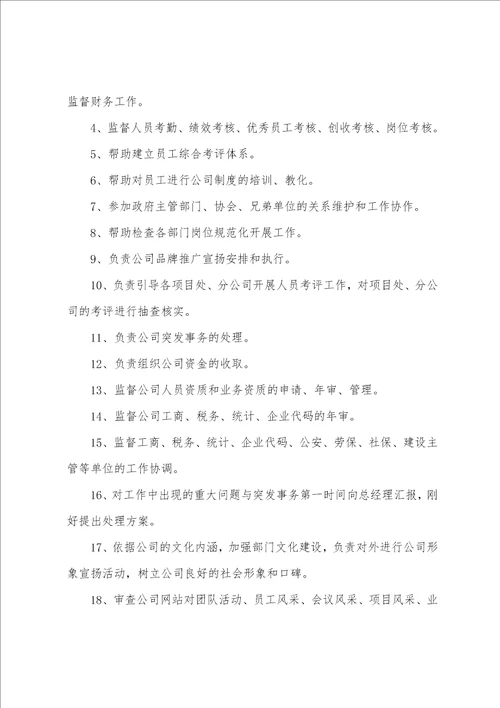 监督财务工作。

4、监督人员考勤、绩效考核、优秀员工考核、创收考核、岗位考核。

5、帮助建立员工综合考评体系。

6、帮助对员工进行公司制度的培训、教化。

7、参加政府主管部门、协会、兄弟单位的关系维护和工作协作。

8、帮助检查各部门岗位规范化开展工作。

9、负责公司品牌推广宣扬安排和执行。

10、负责引导各项目处、分公司开展人员考评工作，对项目处、分公司的考评进行抽查核实。

11、负责公司突发事务的处理。

12、负责组织公司资金的收取。

13、监督公司人员资质和业务资质的申请、年审、管理。

14、监督公司工商、税务、统计、企业代码的年审。

15、监督工商、税务、统计、企业代码、公安、劳保、社保、建设主管等单位的工作协调。

16、对工作中出现的重大问题与突发事务第一时间向总经理汇报，刚好提出处理方案。

17、依据公司的文化内涵，加强部门文化建设，负责对外进行公司形象宣扬活动，树立公司良好的社会形象和口碑。

18、审查公司网站对团队活动、员工风采、会议风采、项目风采、业